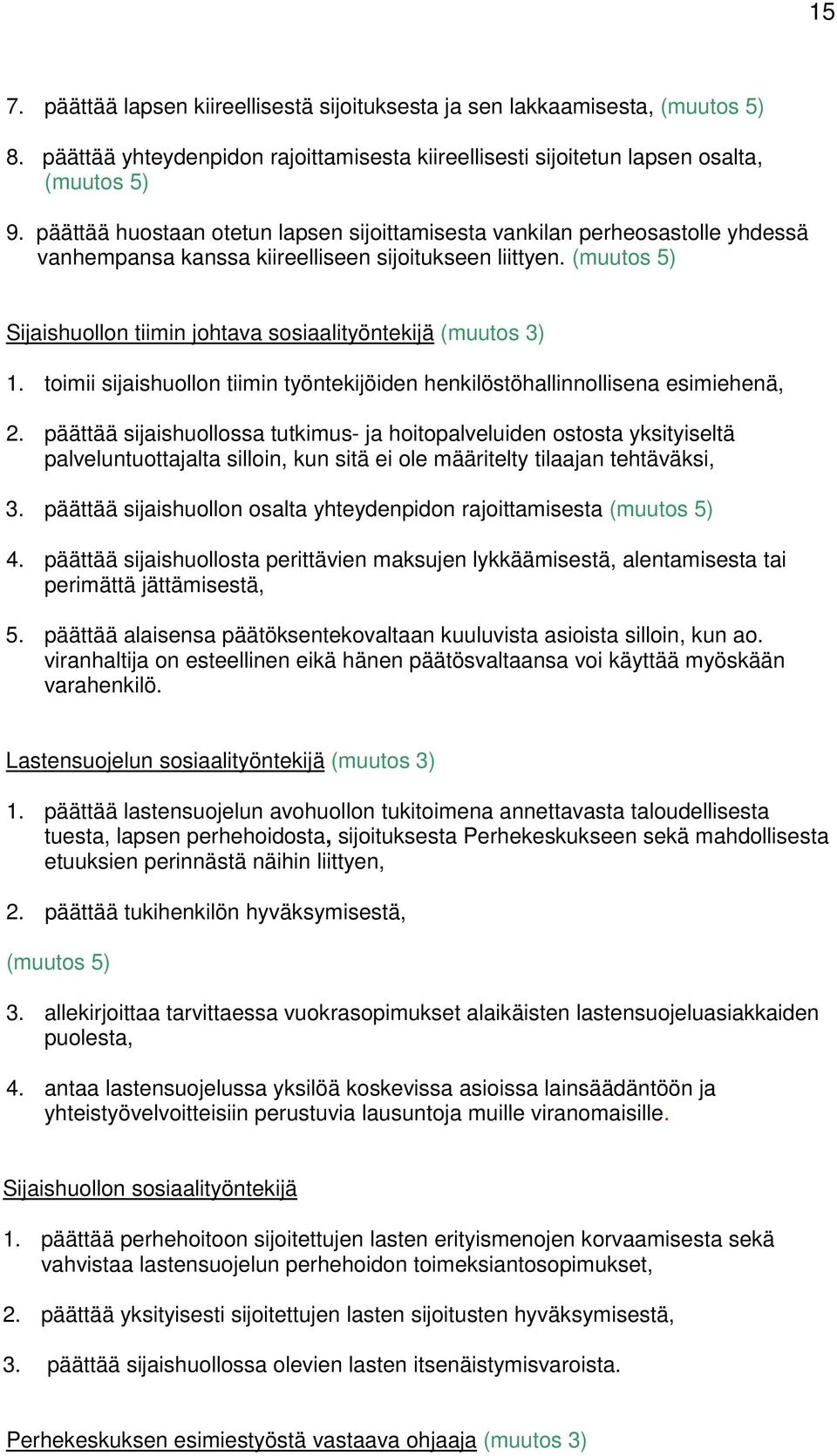 15

7. päättää lapsen kiireellisestä sijoituksesta ja sen lakkaamisesta, (muutos 5)

8. päättää yhteydenpidon rajoittamisesta kiireellisesti sijoitetun lapsen osalta, (muutos 5)

9. päättää huostaan otetun lapsen sijoittamisesta vankilan perheosastolle yhdessä vanhempansa kanssa kiireelliseen sijoitukseen liittyen. (muutos 5)

Sijaishuollon tiimin johtava sosiaalityöntekijä (muutos 3)

1. toimii sijaishuollon tiimin työntekijöiden henkilöstöhallinnollisena esimiehenä,

2. päättää sijaishuollossa tutkimus- ja hoitopalveluiden ostosta yksityiseltä palveluntuottajalta silloin, kun sitä ei ole määritelty tilaajan tehtäväksi,

3. päättää sijaishuollon osalta yhteydenpidon rajoittamisesta (muutos 5)

4. päättää sijaishuollosta perittävien maksujen lykkäämisestä, alentamisesta tai perimättä jättämisestä,

5. päättää alaisensa päätöksentekovaltaan kuuluvista asioista silloin, kun ao. viranhaltija on esteellinen eikä hänen päätösvaltaansa voi käyttää myöskään varahenkilö.

Lastensuojelun sosiaalityöntekijä (muutos 3)

1. päättää lastensuojelun avohuollon tukitoimena annettavasta taloudellisesta tuesta, lapsen perhehoidosta, sijoituksesta Perhekeskukseen sekä mahdollisesta etuuksien perinnästä näihin liittyen,

2. päättää tukihenkilön hyväksymisestä,

(muutos 5)

3. allekirjoittaa tarvittaessa vuokrasopimukset alaikäisten lastensuojeluasiakkaiden puolesta,

4. antaa lastensuojelussa yksilöä koskevissa asioissa lainsäädäntöön ja yhteistyövelvoitteisiin perustuvia lausuntoja muille viranomaisille.

Sijaishuollon sosiaalityöntekijä

1. päättää perhehoitoon sijoitettujen lasten erityismenojen korvaamisesta sekä vahvistaa lastensuojelun perhehoidon toimeksiantosopimukset,

2. päättää yksityisesti sijoitettujen lasten sijoitusten hyväksymisestä,

3. päättää sijaishuollossa olevien lasten itsenäistymisvaroista.

Perhekeskuksen esimiestyöstä vastaava ohjaaja (muutos 3)